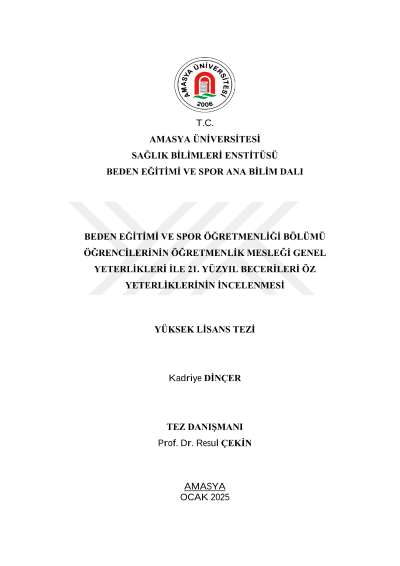 AMASYA ÜNİVERSİTESİ
2006

T.C.
AMASYA ÜNİVERSİTESİ
SAĞLIK BİLİMLERİ ENSTİTÜSÜ
BEDEN EĞİTİMİ VE SPOR ANA BİLİM DALI

BEDEN EĞİTİMİ VE SPOR ÖĞRETMENLİĞİ BÖLÜMÜ ÖĞRENCİLERİNİN ÖĞRETMENLİK MESLEĞİ GENEL YETERLİKLERİ İLE 21. YÜZYIL BECERİLERİ ÖZ YETERLİKLERİNİN İNCELENMESİ

YÜKSEK LİSANS TEZİ

Kadriye DİNÇER

TEZ DANIŞMANI
Prof. Dr. Resul ÇEKİN

AMASYA
OCAK 2025